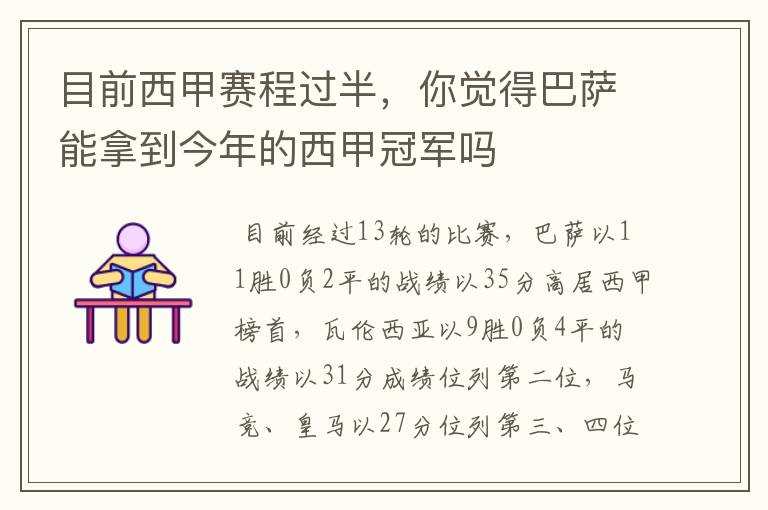 目前西甲赛程过半，你觉得巴萨能拿到今年的西甲冠军吗

目前经过13轮的比赛，巴萨以11胜0负2平的战绩以35分高居西甲榜首，瓦伦西亚以9胜0负4平的战绩以31分成绩位列第二位，马竞、皇马以27分位列第三、四位